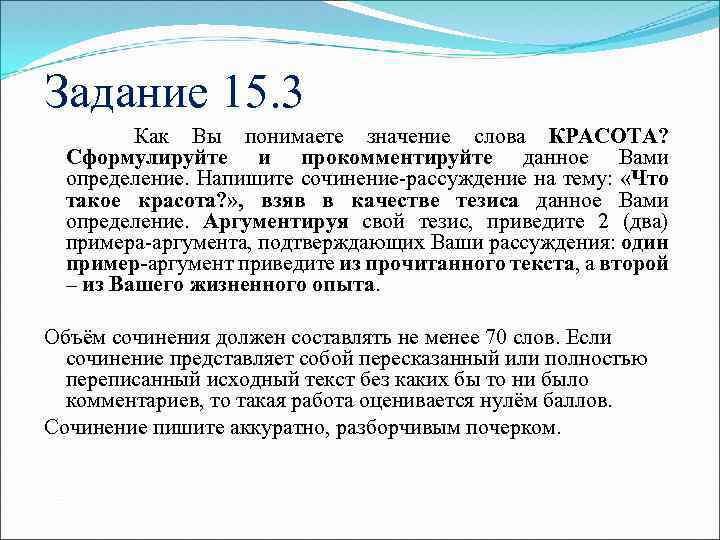 Задание 15.3

Как Вы понимаете значение слова КРАСОТА? Сформулируйте и прокомментируйте данное Вами определение. Напишите сочинение-рассуждение на тему: «Что такое красота?», взяв в качестве тезиса данное Вами определение. Аргументируя свой тезис, приведите 2 (два) примера-аргумента, подтверждающих Ваши рассуждения: один пример-аргумент приведите из прочитанного текста, а второй – из Вашего жизненного опыта.

Объём сочинения должен составлять не менее 70 слов. Если сочинение представляет собой пересказанный или полностью переписанный исходный текст без каких бы то ни было комментариев, то такая работа оценивается нулём баллов.

Сочинение пишите аккуратно, разборчивым почерком.